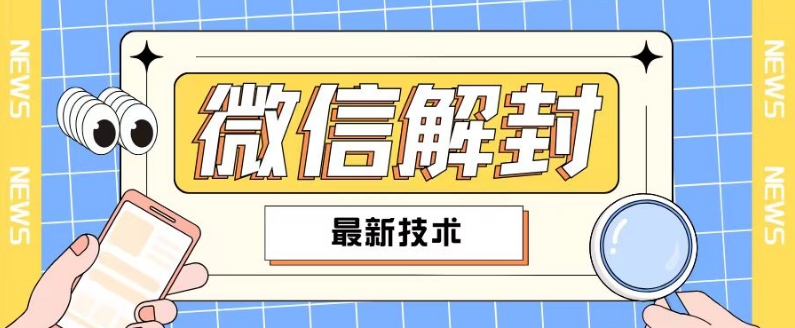 NEWS
NEWS

微信解封

最新技术

NEWS
NEWS